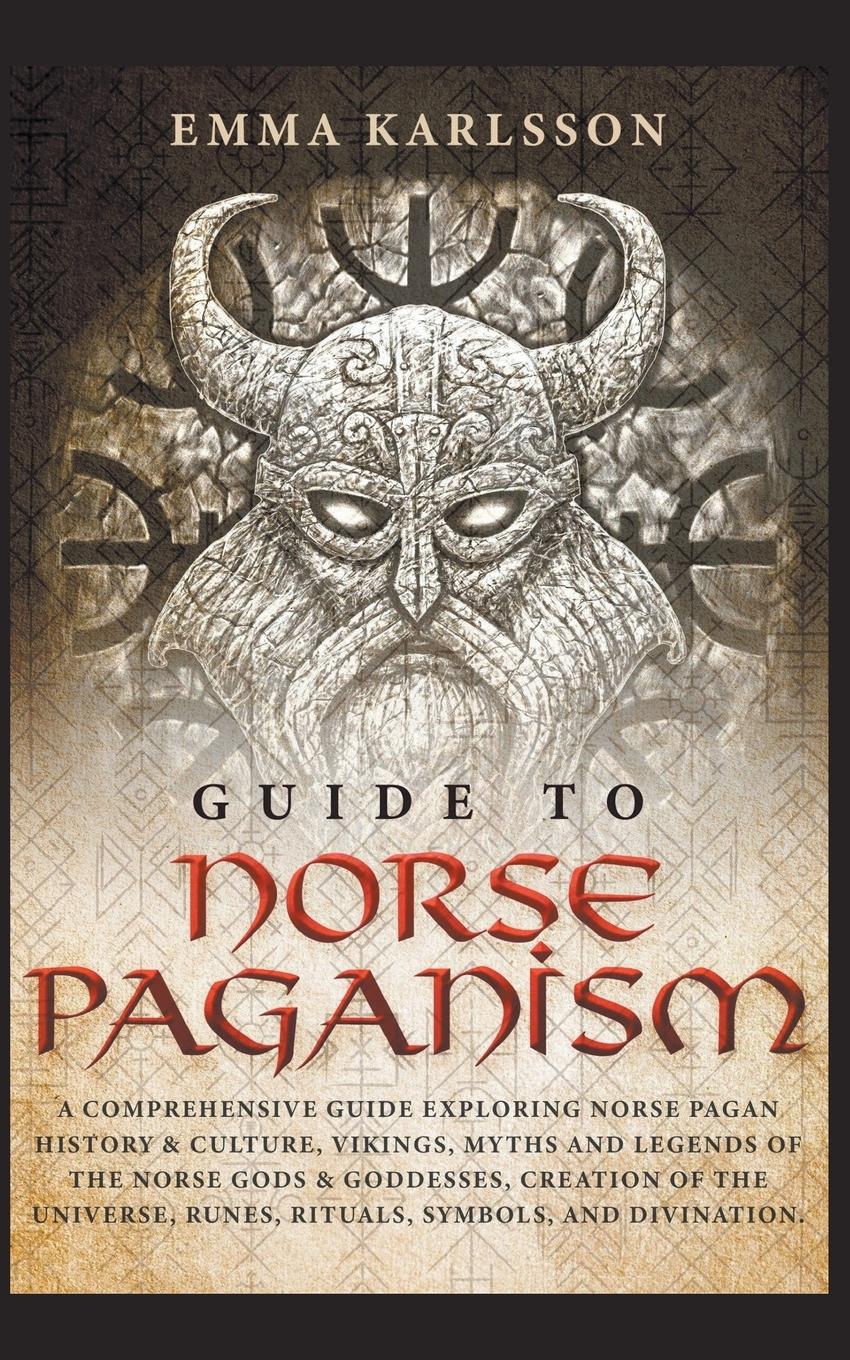 EMMA KARLSSON

GUIDE TO

NORSE PAGANISM

A COMPREHENSIVE GUIDE EXPLORING NORSE PAGAN HISTORY & CULTURE, VIKINGS, MYTHS AND LEGENDS OF THE NORSE GODS & GODDESSES, CREATION OF THE UNIVERSE, RUNES, RITUALS, SYMBOLS, AND DIVINATION.